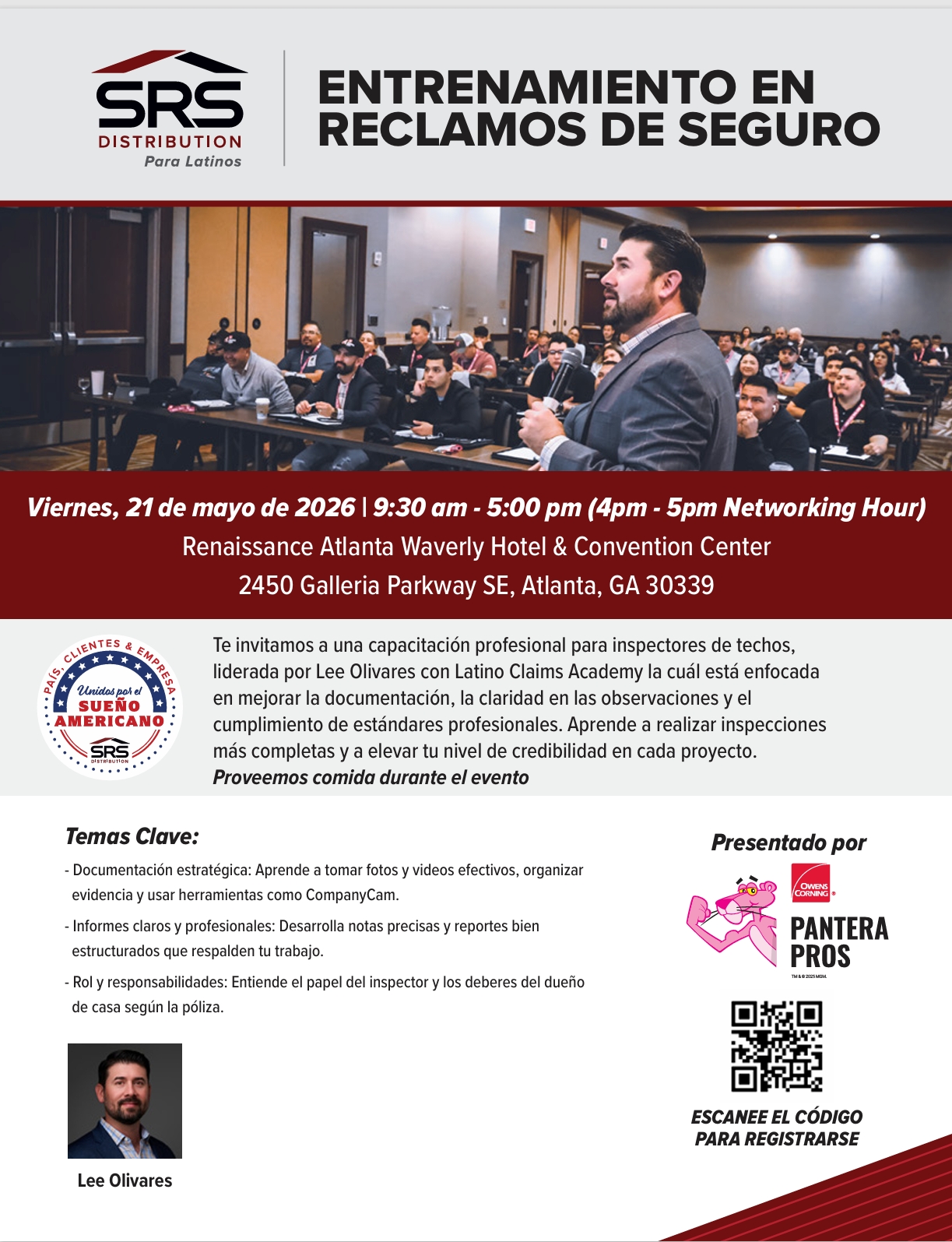 SRS
DISTRIBUTION
Para Latinos

ENTRENAMIENTO EN RECLAMOS DE SEGURO

Viernes, 21 de mayo de 2026 | 9:30 am - 5:00 pm (4pm - 5pm Networking Hour)
Renaissance Atlanta Waverly Hotel & Convention Center
2450 Galleria Parkway SE, Atlanta, GA 30339

PAÍS, CLIENTES & EMPRESA
Unidos por el
SUEÑO
AMERICANO
SRS
DISTRIBUTION

Te invitamos a una capacitación profesional para inspectores de techos, liderada por Lee Olivares con Latino Claims Academy la cuál está enfocada en mejorar la documentación, la claridad en las observaciones y el cumplimiento de estándares profesionales. Aprende a realizar inspecciones más completas y a elevar tu nivel de credibilidad en cada proyecto.
Proveemos comida durante el evento

Temas Clave:

- Documentación estratégica: Aprende a tomar fotos y videos efectivos, organizar evidencia y usar herramientas como CompanyCam.

- Informes claros y profesionales: Desarrolla notas precisas y reportes bien estructurados que respalden tu trabajo.

- Rol y responsabilidades: Entiende el papel del inspector y los deberes del dueño de casa según la póliza.

Lee Olivares

Presentado por

OWENS CORNING

PANTERA PROS

TM & © 2025 MGM.

ESCANEE EL CÓDIGO PARA REGISTRARSE